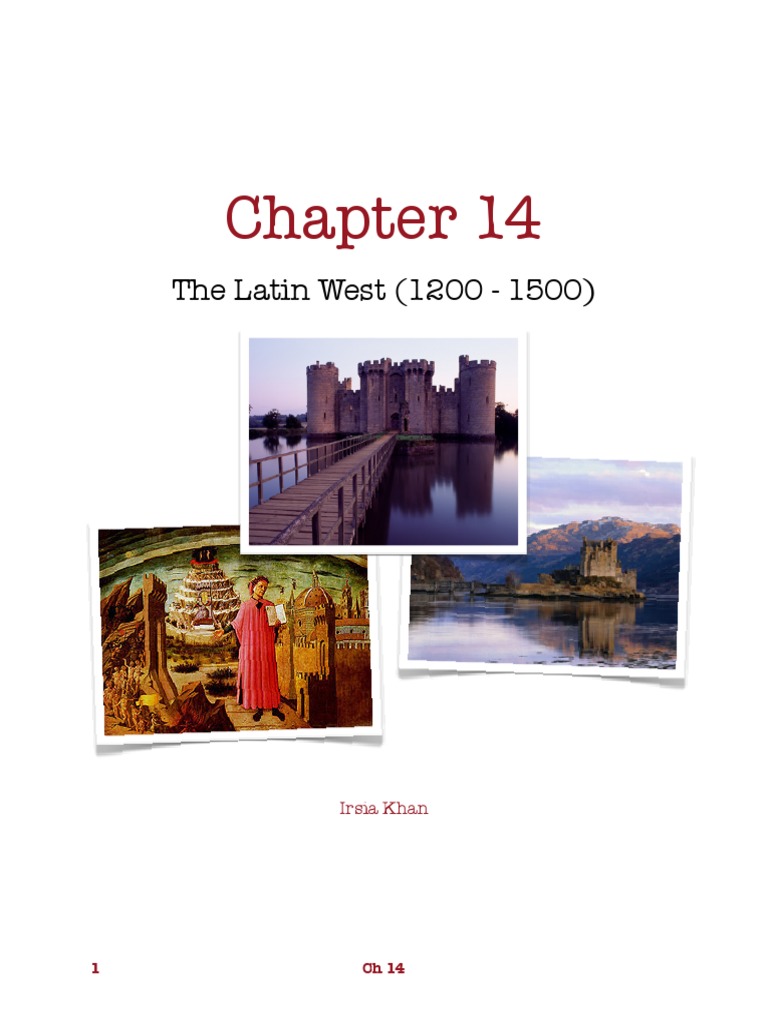 Chapter 14

The Latin West (1200 - 1500)

Irsia Khan

1

Ch 14